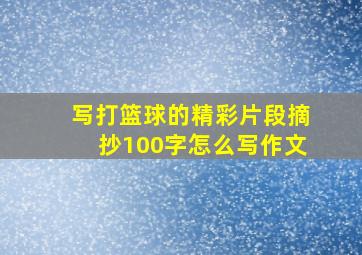 写打篮球的精彩片段摘抄100字怎么写作文